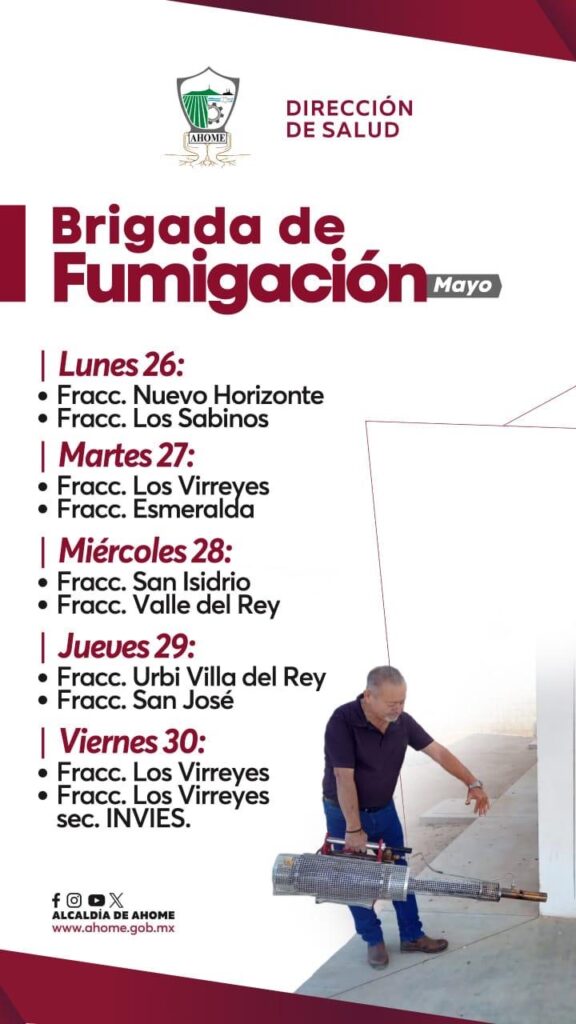 AHOME

DIRECCIÓN
DE SALUD

Brigada de
Fumigación Mayo

| Lunes 26:
• Fracc. Nuevo Horizonte
• Fracc. Los Sabinos

| Martes 27:
• Fracc. Los Virreyes
• Fracc. Esmeralda

| Miércoles 28:
• Fracc. San Isidrio
• Fracc. Valle del Rey

| Jueves 29:
• Fracc. Urbi Villa del Rey
• Fracc. San José

| Viernes 30:
• Fracc. Los Virreyes
• Fracc. Los Virreyes sec. INVIES.

ALCALDÍA DE AHOME
www.ahome.gob.mx